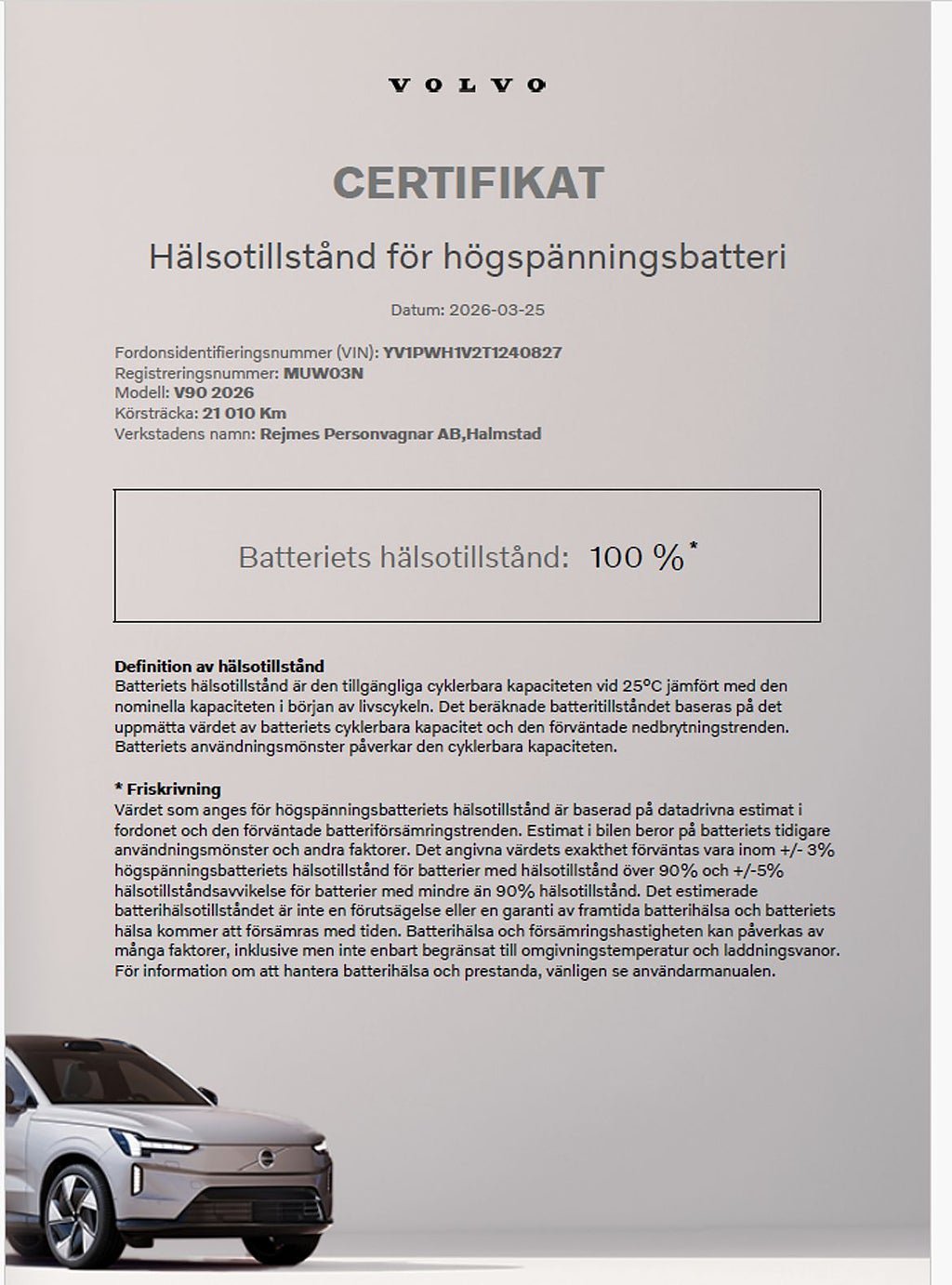 VOLVO

CERTIFIKAT

Hälsotillstånd för högspänningsbatteri

Datum: 2026-03-25

Fordonsidentifieringsnummer (VIN): YV1PWH1V2T1240827
Registreringsnummer: MUW03N
Modell: V90 2026
Körsträcka: 21 010 Km
Verkstadens namn: Rejmes Personvagnar AB,Halmstad

Batteriets hälsotillstånd: 100 %*

Definition av hälsotillstånd
Batteriets hälsotillstånd är den tillgängliga cyklerbara kapaciteten vid 25°C jämfört med den nominella kapaciteten i början av livscykeln. Det beräknade batteritillståndet baseras på det uppmätta värdet av batteriets cyklerbara kapacitet och den förväntade nedbrytningstrenden. Batteriets användningsmönster påverkar den cyklerbara kapaciteten.

* Friskrivning
Värdet som anges för högspänningsbatteriets hälsotillstånd är baserad på datadrivna estimat i fordonet och den förväntade batteriförsämringstrenden. Estimat i bilen beror på batteriets tidigare användningsmönster och andra faktorer. Det angivna värdets exakthet förväntas vara inom +/- 3% högspänningsbatteriets hälsotillstånd för batterier med hälsotillstånd över 90% och +/-5% hälsotillståndsavvikelse för batterier med mindre än 90% hälsotillstånd. Det estimerade batterihälsotillståndet är inte en förutsägelse eller en garanti av framtida batterihälsa och batteriets hälsa kommer att försämras med tiden. Batterihälsa och försämringshastigheten kan påverkas av många faktorer, inklusive men inte enbart begränsat till omgivningstemperatur och laddningsvanor. För information om att hantera batterihälsa och prestanda, vänligen se användarmanualen.